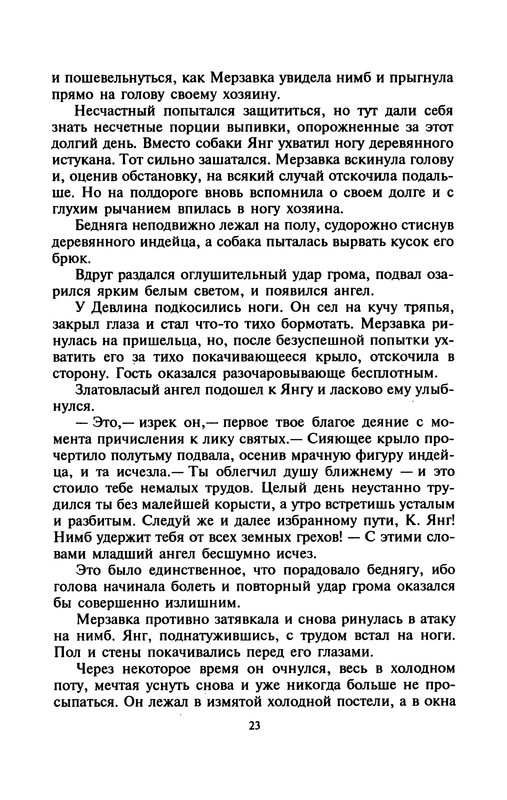 и пошевельнуться, как Мерзавка увидела нимб и прыгнула прямо на голову своему хозяину.

Несчастный попытался защититься, но тут дали себя знать несчетные порции выпивки, опорожненные за этот долгий день. Вместо собаки Янг ухватил ногу деревянного истукана. Тот сильно зашатался. Мерзавка вскинула голову и, оценив обстановку, на всякий случай отскочила подальше. Но на полдороге вновь вспомнила о своем долге и с глухим рычанием впилась в ногу хозяина.

Бедняга неподвижно лежал на полу, судорожно стиснув деревянного индейца, а собака пыталась вырвать кусок его брюк.

Вдруг раздался оглушительный удар грома, подвал озарился ярким белым светом, и появился ангел.

У Девлина подкосились ноги. Он сел на кучу тряпья, закрыл глаза и стал что-то тихо бормотать. Мерзавка ринулась на пришельца, но, после безуспешной попытки ухватить его за тихо покачивающееся крыло, отскочила в сторону. Гость оказался разочаровывающе бесплотным.

Златовласый ангел подошел к Янгу и ласково ему улыбнулся.

— Это,— изрек он,— первое твое благое деяние с момента причисления к лику святых.— Сияющее крыло прочертило полутьму подвала, осенив мрачную фигуру индейца, и та исчезла.— Ты облегчил душу ближнему — и это стоило тебе немалых трудов. Целый день неустанно трудился ты без малейшей корысти, а утро встретишь усталым и разбитым. Следуй же и далее избранному пути, К. Янг! Нимб удержит тебя от всех земных грехов! — С этими словами младший ангел бесшумно исчез.

Это было единственное, что порадовало беднягу, ибо голова начинала болеть и повторный удар грома оказался бы совершенно излишним.

Мерзавка противно затявкала и снова ринулась в атаку на нимб. Янг, поднатужившись, с трудом встал на ноги. Пол и стены покачивались перед его глазами.

Через некоторое время он очнулся, весь в холодном поту, мечтая уснуть снова и уже никогда больше не просыпаться. Он лежал в измятой холодной постели, а в окна

23